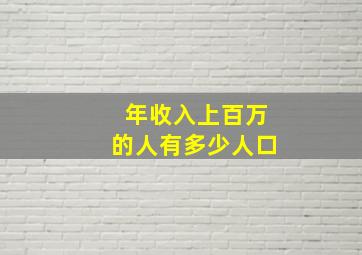 年收入上百万
的人有多少人口